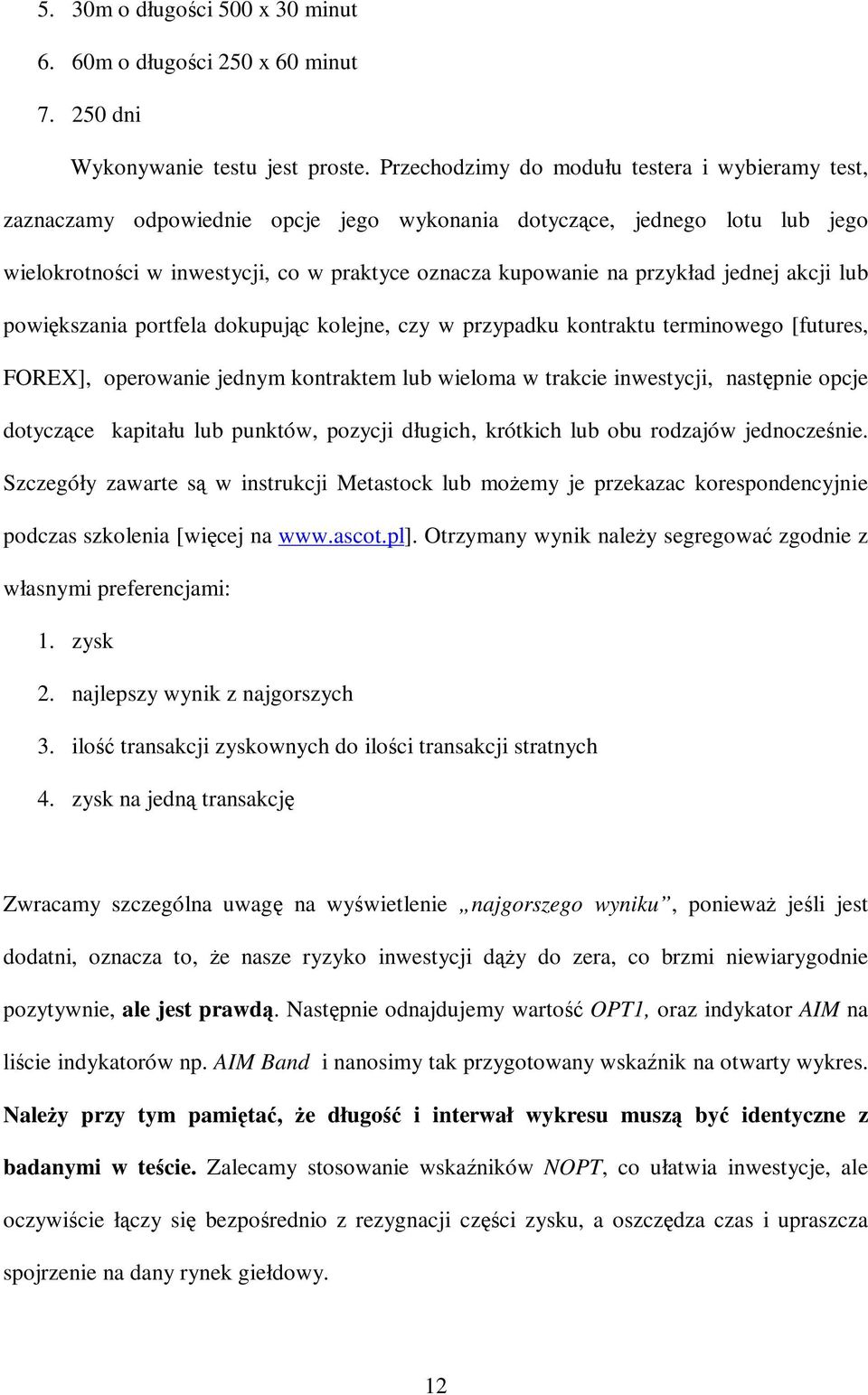 5. 30m o długości 500 x 30 minut
6. 60m o długości 250 x 60 minut
7. 250 dni

Wykonywanie testu jest proste. Przechodzimy do modułu testera i wybieramy test, zaznaczamy odpowiednie opcje jego wykonania dotyczące, jednego lotu lub jego wielokrotności w inwestycji, co w praktyce oznacza kupowanie na przykład jednej akcji lub powiększania portfela dokupując kolejne, czy w przypadku kontraktu terminowego [futures, FOREX], operowanie jednym kontraktem lub wieloma w trakcie inwestycji, następnie opcje dotyczące kapitału lub punktów, pozycji długich, krótkich lub obu rodzajów jednocześnie. Szczegóły zawarte są w instrukcji Metastock lub możemy je przekazac korespondencyjnie podczas szkolenia [więcej na www.ascot.pl]. Otrzymany wynik należy segregować zgodnie z własnymi preferencjami:

1. zysk
2. najlepszy wynik z najgorszych
3. ilość transakcji zyskownych do ilości transakcji stratnych
4. zysk na jedną transakcję

Zwracamy szczególna uwagę na wyświetlenie „najgorszego wyniku”, ponieważ jeśli jest dodatni, oznacza to, że nasze ryzyko inwestycji dąży do zera, co brzmi niewiarygodnie pozytywnie, ale jest prawdą. Następnie odnajdujemy wartość OPT1, oraz indykator AIM na liście indykatorów np. AIM Band i nanosimy tak przygotowany wskaźnik na otwarty wykres. Należy przy tym pamiętać, że długość i interwał wykresu muszą być identyczne z badanymi w teście. Zalecamy stosowanie wskaźników NOPT, co ułatwia inwestycje, ale oczywiście łączy się bezpośrednio z rezygnacji części zysku, a oszczędza czas i upraszcza spojrzenie na dany rynek giełdowy.

12